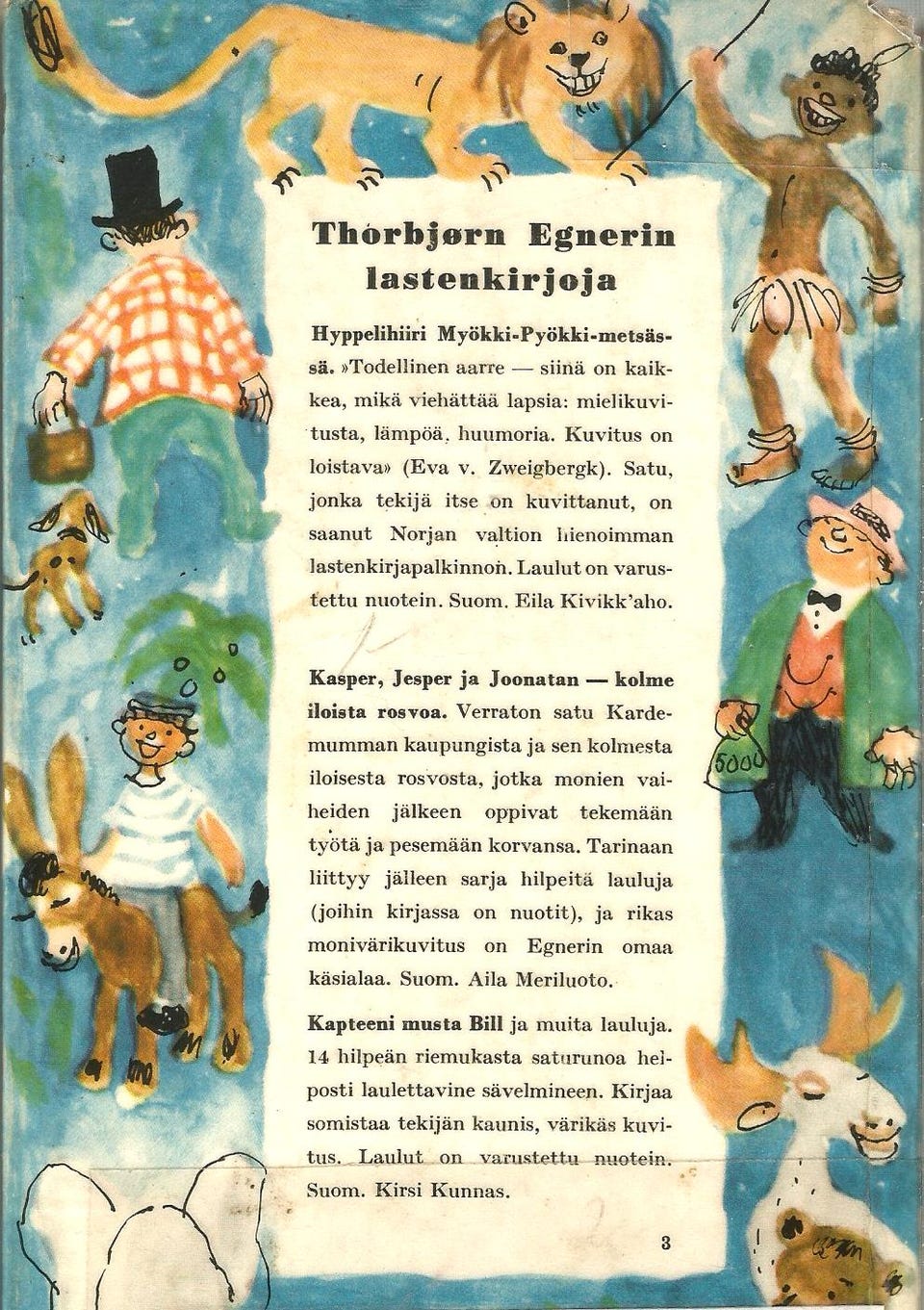 Thorbjørn Egnerin lastenkirjoja

Hyppelihiiri Myökki-Pyökki-metsässä. »Todellinen aarre — siinä on kaikkea, mikä viehättää lapsia: mielikuvitusta, lämpöä, huumoria. Kuvitus on loistava» (Eva v. Zweigbergk). Satu, jonka tekijä itse on kuvittanut, on saanut Norjan valtion hienoimman lastenkirjapalkinnon. Laulut on varustettu nuotein. Suom. Eila Kivikk'aho.

Kasper, Jesper ja Joonatan — kolme iloista rosvoa. Verraton satu Kardemumman kaupungista ja sen kolmesta iloisesta rosvosta, jotka monien vaiheiden jälkeen oppivat tekemään työtä ja pesemään korvansa. Tarinaan liittyy jälleen sarja hilpeitä lauluja (joihin kirjassa on nuotit), ja rikas monivärikuvitus on Egnerin omaa käsialaa. Suom. Aila Meriluoto.

Kapteeni musta Bill ja muita lauluja. 14 hilpeän riemukasta saturunoa helposti laulettavine sävelmineen. Kirjaa somistaa tekijän kaunis, värikäs kuvitus. Laulut on varustettu nuotein. Suom. Kirsi Kunnas.

5000

3